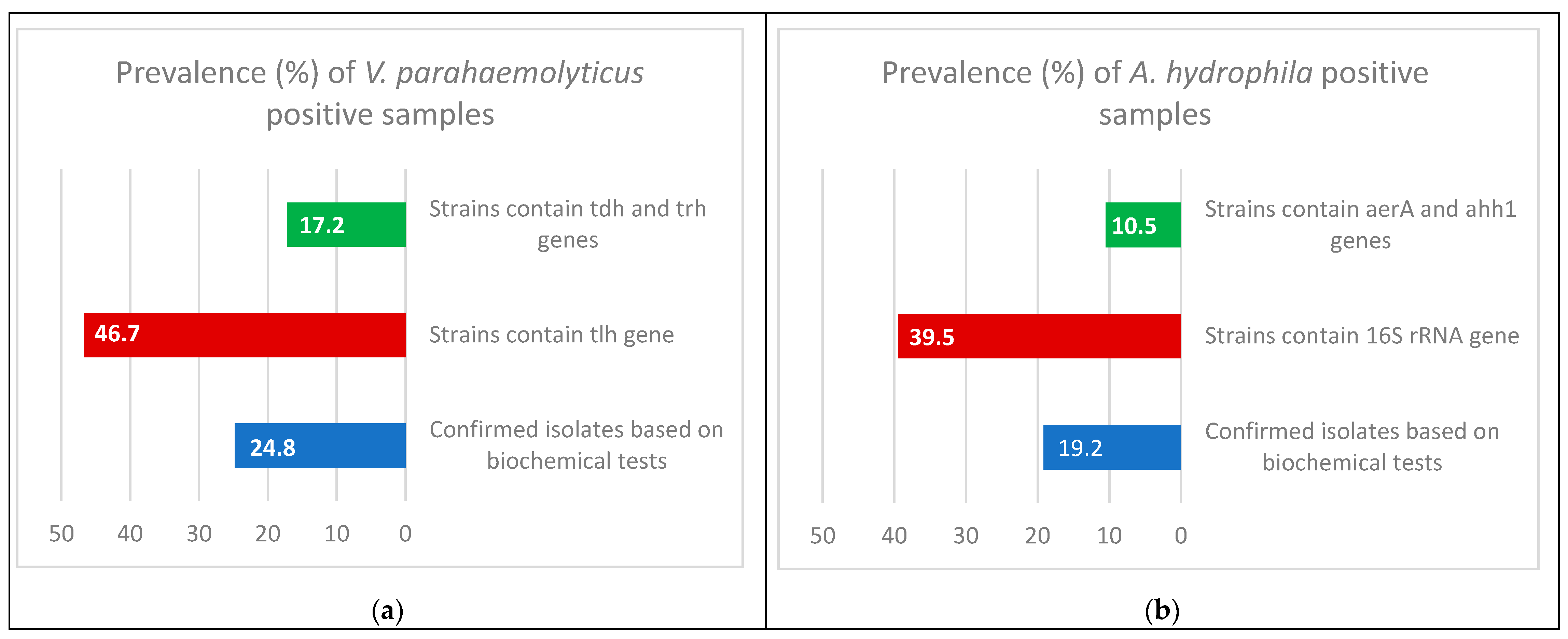 Prevalence (%) of V. parahaemolyticus positive samples

17.2
Strains contain tdh and trh genes

46.7
Strains contain tlh gene

24.8
Confirmed isolates based on biochemical tests

50 40 30 20 10 0

(a)

Prevalence (%) of A. hydrophila positive samples

10.5
Strains contain aerA and ahh1 genes

39.5
Strains contain 16S rRNA gene

19.2
Confirmed isolates based on biochemical tests

50 40 30 20 10 0

(b)